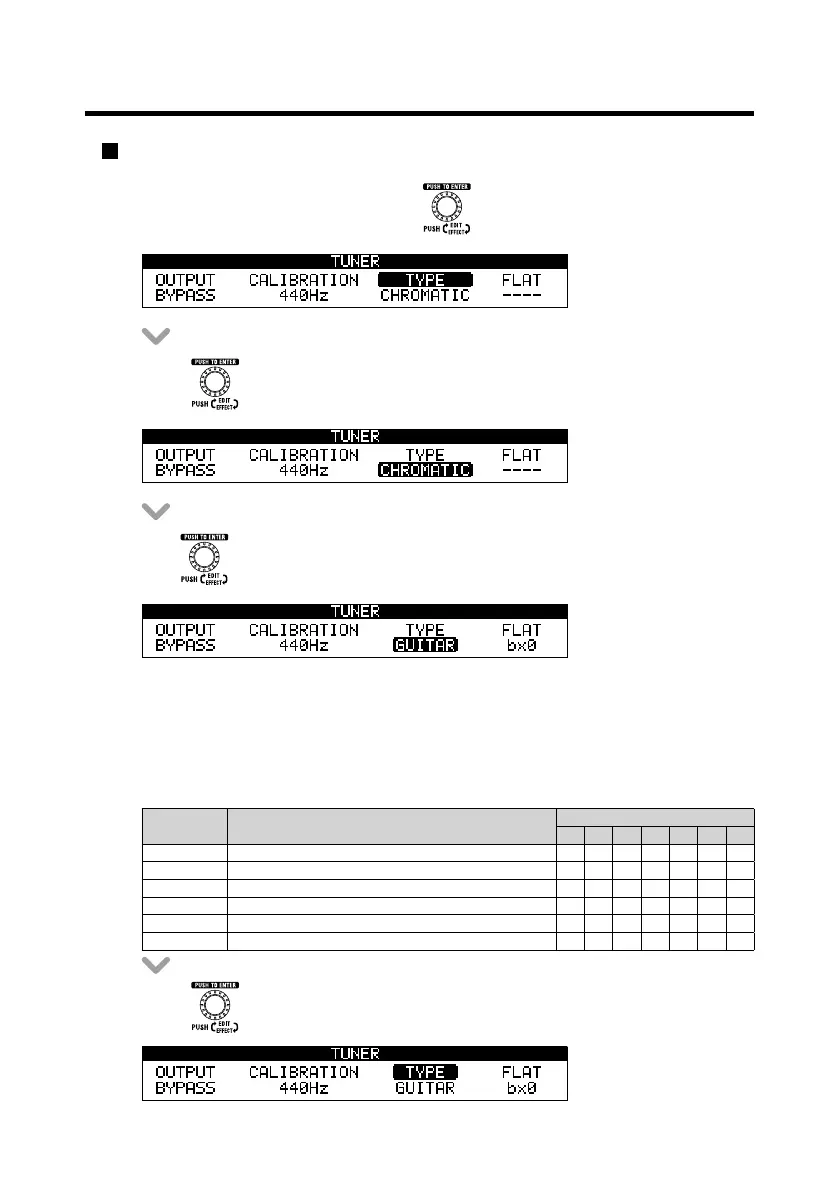 PUSH TO ENTER
PUSH EDIT EFFECT

TUNER
OUTPUT BYPASS
CALIBRATION 440Hz
TYPE CHROMATIC
FLAT ----

PUSH TO ENTER
PUSH EDIT EFFECT

TUNER
OUTPUT BYPASS
CALIBRATION 440Hz
TYPE CHROMATIC
FLAT ----

PUSH TO ENTER
PUSH EDIT EFFECT

TUNER
OUTPUT BYPASS
CALIBRATION 440Hz
TYPE GUITAR
FLAT bx0

PUSH TO ENTER
PUSH EDIT EFFECT

TUNER
OUTPUT BYPASS
CALIBRATION 440Hz
TYPE GUITAR
FLAT bx0